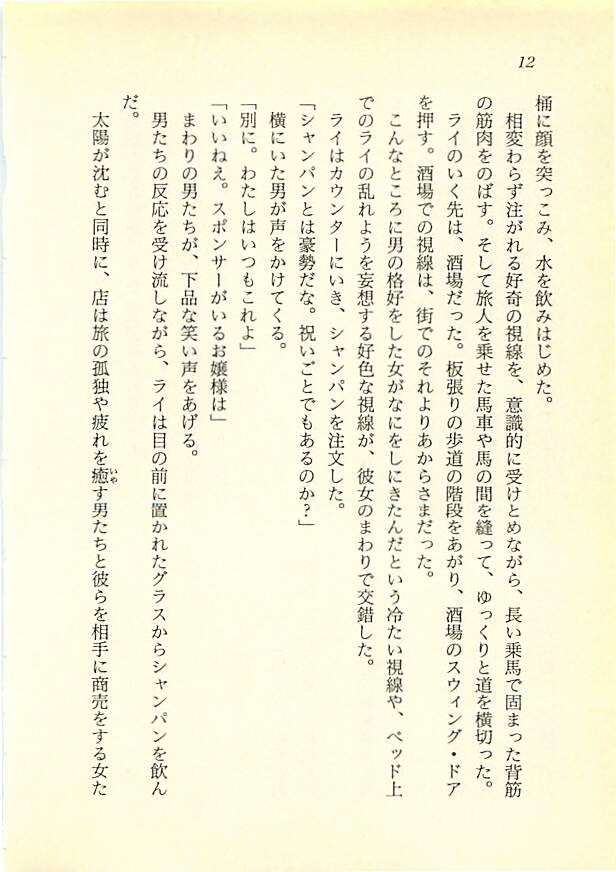 12

桶に顔を突っこみ、水を飲みはじめた。

相変わらず注がれる好奇の視線を、意識的に受けとめながら、長い乗馬で固まった背筋の筋肉をのばす。そして旅人を乗せた馬車や馬の間を縫って、ゆっくりと道を横切った。

ライのいく先は、酒場だった。板張りの歩道の階段をあがり、酒場のスウィング・ドアを押す。酒場での視線は、街でのそれよりあからさまだった。

こんなところに男の格好をした女がなにをしにきたんだという冷たい視線や、ベッド上でのライの乱れようを妄想する好色な視線が、彼女のまわりで交錯した。

ライはカウンターにいき、シャンパンを注文した。

「シャンパンとは豪勢だな。祝いごとでもあるのか？」

横にいた男が声をかけてくる。

「別に。わたしはいつもこれよ」

「いいねえ。スポンサーがいるお嬢様は」

まわりの男たちが、下品な笑い声をあげる。

男たちの反応を受け流しながら、ライは目の前に置かれたグラスからシャンパンを飲んだ。

太陽が沈むと同時に、店は旅の孤独や疲れを癒す男たちと彼らを相手に商売をする女た